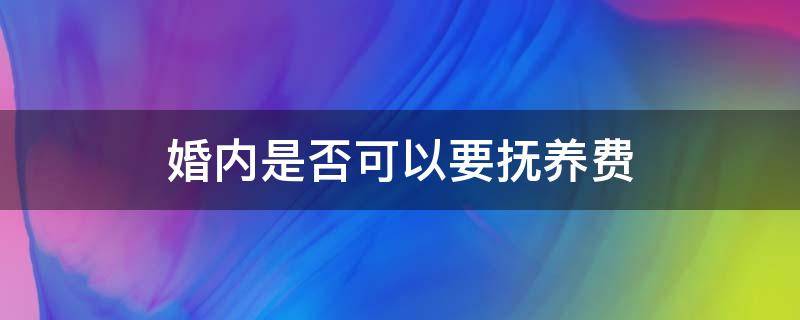 婚内是否可以要抚养费